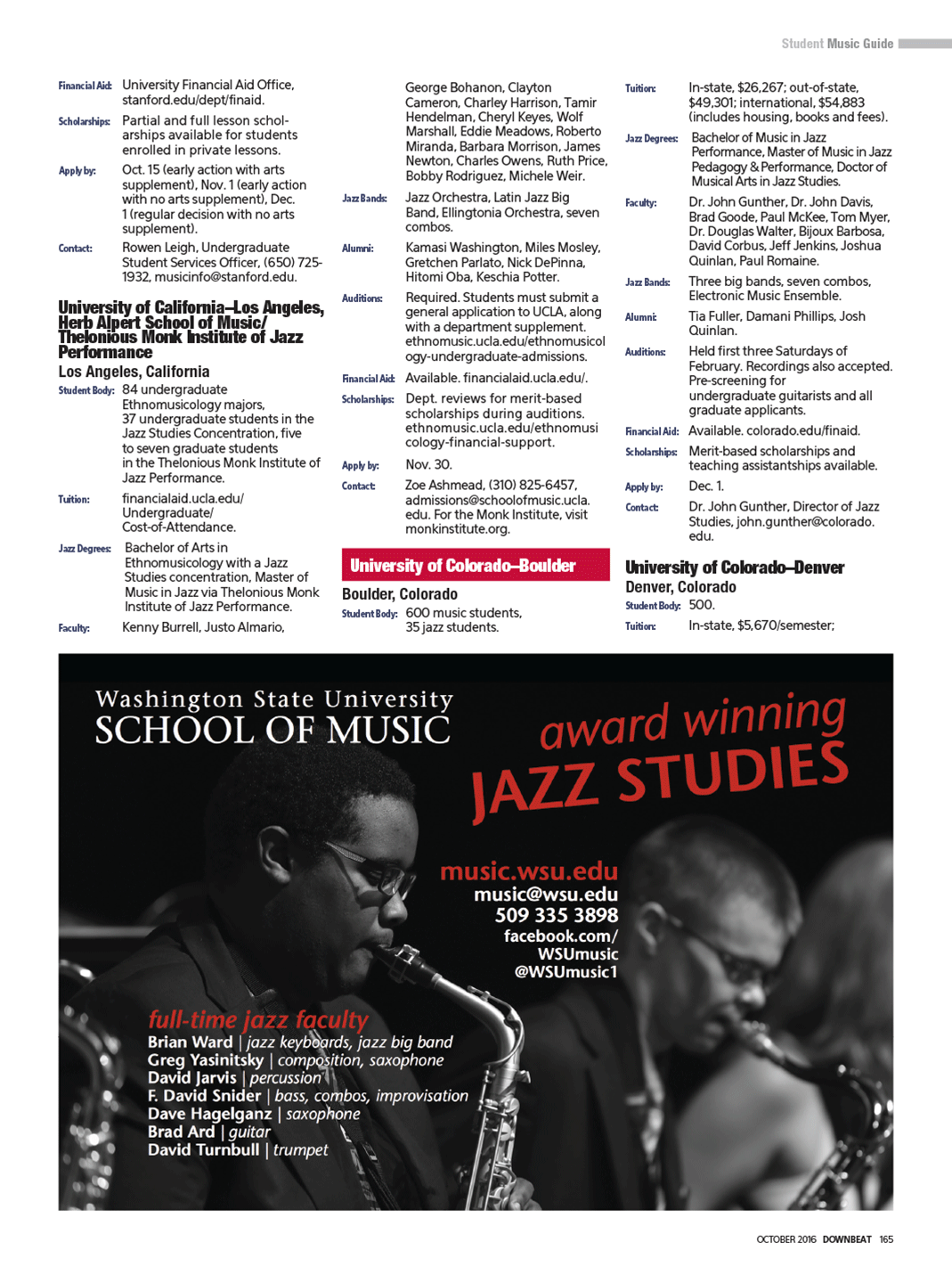 Student Music Guide

Financial Aid: University Financial Aid Office, stanford.edu/dept/finaid.

Scholarships: Partial and full lesson scholarships available for students enrolled in private lessons.

Apply by: Oct. 15 (early action with arts supplement), Nov. 1 (early action with no arts supplement), Dec. 1 (regular decision with no arts supplement).

Contact: Rowen Leigh, Undergraduate Student Services Officer, (650) 725-1932, musicinfo@stanford.edu.

University of California–Los Angeles, Herb Alpert School of Music/ Thelonious Monk Institute of Jazz Performance
Los Angeles, California

Student Body: 84 undergraduate Ethnomusicology majors, 37 undergraduate students in the Jazz Studies Concentration, five to seven graduate students in the Thelonious Monk Institute of Jazz Performance.

Tuition: financialaid.ucla.edu/ Undergraduate/ Cost-of-Attendance.

Jazz Degrees: Bachelor of Arts in Ethnomusicology with a Jazz Studies concentration, Master of Music in Jazz via Thelonious Monk Institute of Jazz Performance.

Faculty: Kenny Burrell, Justo Almario, George Bohanon, Clayton Cameron, Charley Harrison, Tamir Hendelman, Cheryl Keyes, Wolf Marshall, Eddie Meadows, Roberto Miranda, Barbara Morrison, James Newton, Charles Owens, Ruth Price, Bobby Rodriguez, Michele Weir.

Jazz Bands: Jazz Orchestra, Latin Jazz Big Band, Ellingtonia Orchestra, seven combos.

Alumni: Kamasi Washington, Miles Mosley, Gretchen Parlato, Nick DePinna, Hitomi Oba, Keschia Potter.

Auditions: Required. Students must submit a general application to UCLA, along with a department supplement. ethnomusic.ucla.edu/ethnomusicology-undergraduate-admissions.

Financial Aid: Available. financialaid.ucla.edu/.

Scholarships: Dept. reviews for merit-based scholarships during auditions. ethnomusic.ucla.edu/ethnomusicology-financial-support.

Apply by: Nov. 30.

Contact: Zoe Ashmead, (310) 825-6457, admissions@schoolofmusic.ucla.edu. For the Monk Institute, visit monkinstitute.org.

University of Colorado–Boulder
Boulder, Colorado

Student Body: 600 music students, 35 jazz students.

Tuition: In-state, $26,267; out-of-state, $49,301; international, $54,883 (includes housing, books and fees).

Jazz Degrees: Bachelor of Music in Jazz Performance, Master of Music in Jazz Pedagogy & Performance, Doctor of Musical Arts in Jazz Studies.

Faculty: Dr. John Gunther, Dr. John Davis, Brad Goode, Paul McKee, Tom Myer, Dr. Douglas Walter, Bijoux Barbosa, David Corbus, Jeff Jenkins, Joshua Quinlan, Paul Romaine.

Jazz Bands: Three big bands, seven combos, Electronic Music Ensemble.

Alumni: Tia Fuller, Damani Phillips, Josh Quinlan.

Auditions: Held first three Saturdays of February. Recordings also accepted. Pre-screening for undergraduate guitarists and all graduate applicants.

Financial Aid: Available. colorado.edu/finaid.

Scholarships: Merit-based scholarships and teaching assistantships available.

Apply by: Dec. 1.

Contact: Dr. John Gunther, Director of Jazz Studies, john.gunther@colorado.edu.

University of Colorado–Denver
Denver, Colorado

Student Body: 500.

Tuition: In-state, $5,670/semester;

Washington State University
SCHOOL OF MUSIC

award winning
JAZZ STUDIES

music.wsu.edu
music@wsu.edu
509 335 3898
facebook.com/ WSUmusic
@WSUmusic1

full-time jazz faculty
Brian Ward | jazz keyboards, jazz big band
Greg Yasinitsky | composition, saxophone
David Jarvis | percussion
F. David Snider | bass, combos, improvisation
Dave Hagelganz | saxophone
Brad Ard | guitar
David Turnbull | trumpet

OCTOBER 2016 DOWNBEAT 165